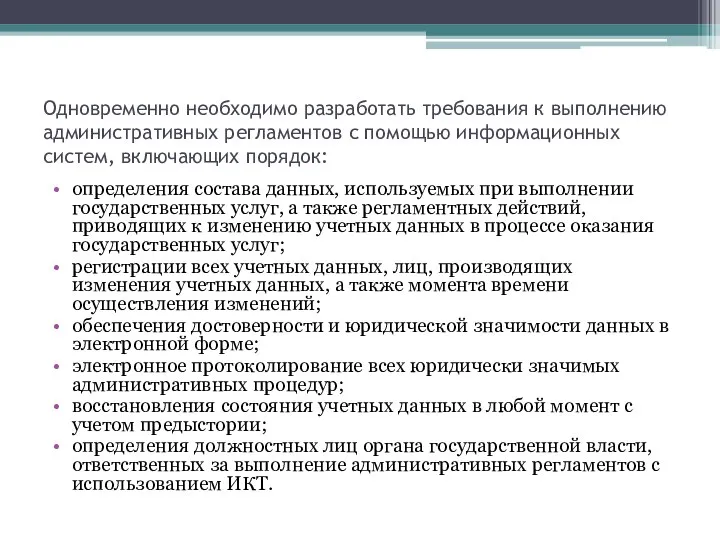 Одновременно необходимо разработать требования к выполнению административных регламентов с помощью информационных систем, включающих порядок:

• определения состава данных, используемых при выполнении государственных услуг, а также регламентных действий, приводящих к изменению учетных данных в процессе оказания государственных услуг;
• регистрации всех учетных данных, лиц, производящих изменения учетных данных, а также момента времени осуществления изменений;
• обеспечения достоверности и юридической значимости данных в электронной форме;
• электронное протоколирование всех юридически значимых административных процедур;
• восстановления состояния учетных данных в любой момент с учетом предыстории;
• определения должностных лиц органа государственной власти, ответственных за выполнение административных регламентов с использованием ИКТ.